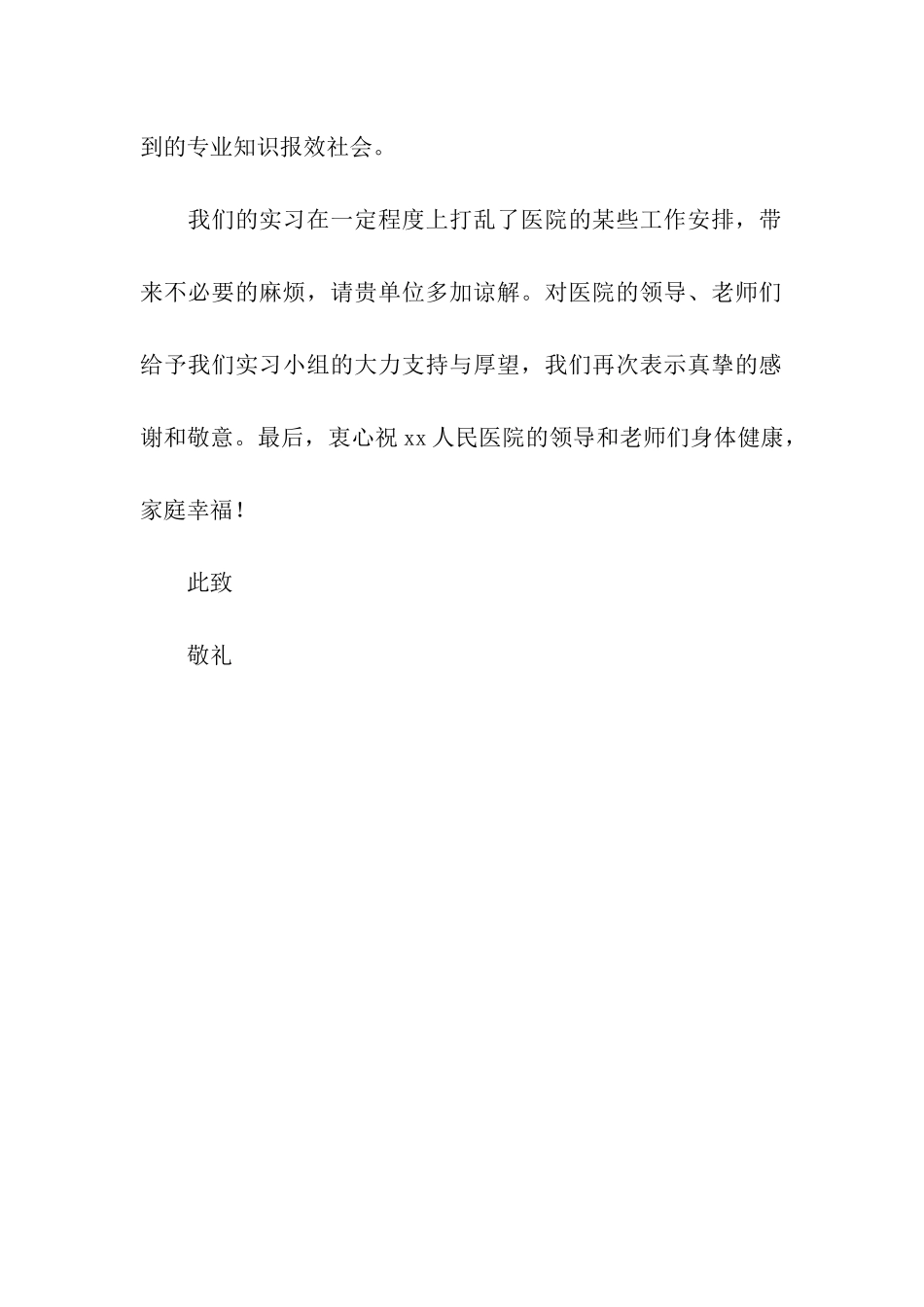 到的专业知识报效社会。

我们的实习在一定程度上打乱了医院的某些工作安排，带来不必要的麻烦，请贵单位多加谅解。对医院的领导、老师们给予我们实习小组的大力支持与厚望，我们再次表示真挚的感谢和敬意。最后，衷心祝 xx 人民医院的领导和老师们身体健康，家庭幸福！

此致

敬礼